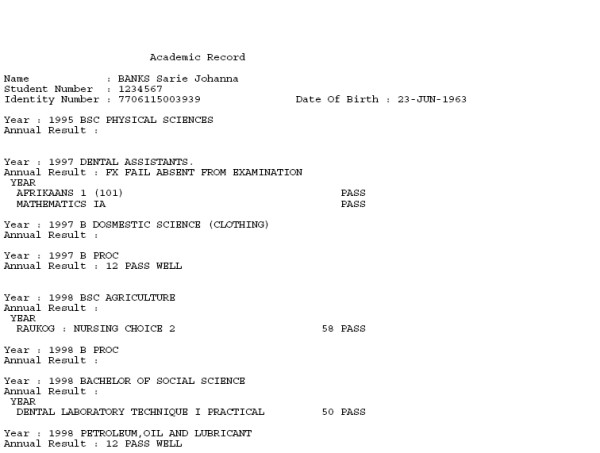 Academic Record

Name : BANKS Sarie Johanna
Student Number : 1234567
Identity Number : 7706115003939 Date Of Birth : 23-JUN-1963

Year : 1995 BSC PHYSICAL SCIENCES
Annual Result :

Year : 1997 DENTAL ASSISTANTS.
Annual Result : FX FAIL ABSENT FROM EXAMINATION
YEAR
AFRIKAANS 1 (101) PASS
MATHEMATICS IA PASS

Year : 1997 B DOSMESTIC SCIENCE (CLOTHING)
Annual Result :

Year : 1997 B PROC
Annual Result : 12 PASS WELL

Year : 1998 BSC AGRICULTURE
Annual Result :
YEAR
RAUKOG : NURSING CHOICE 2 58 PASS

Year : 1998 B PROC
Annual Result :

Year : 1998 BACHELOR OF SOCIAL SCIENCE
Annual Result :
YEAR
DENTAL LABORATORY TECHNIQUE I PRACTICAL 50 PASS

Year : 1998 PETROLEUM,OIL AND LUBRICANT
Annual Result : 12 PASS WELL